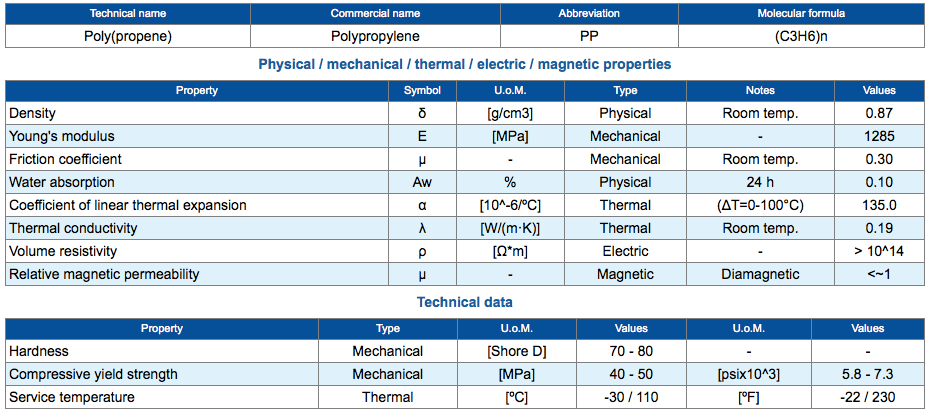 | Technical name | Commercial name | Abbreviation | Molecular formula |
|---|---|---|---|
| Poly(propene) | Polypropylene | PP | (C3H6)n |

Physical / mechanical / thermal / electric / magnetic properties

| Property | Symbol | U.o.M. | Type | Notes | Values |
|---|---|---|---|---|---|
| Density | δ | [g/cm3] | Physical | Room temp. | 0.87 |
| Young's modulus | E | [MPa] | Mechanical | - | 1285 |
| Friction coefficient | µ | - | Mechanical | Room temp. | 0.30 |
| Water absorption | Aw | % | Physical | 24 h | 0.10 |
| Coefficient of linear thermal expansion | α | [10^-6/ºC] | Thermal | (ΔT=0-100°C) | 135.0 |
| Thermal conductivity | λ | [W/(m·K)] | Thermal | Room temp. | 0.19 |
| Volume resistivity | ρ | [Ω*m] | Electric | - | > 10^14 |
| Relative magnetic permeability | µ | - | Magnetic | Diamagnetic | <~1 |

Technical data

| Property | Type | U.o.M. | Values | U.o.M. | Values |
|---|---|---|---|---|---|
| Hardness | Mechanical | [Shore D] | 70 - 80 | - | - |
| Compressive yield strength | Mechanical | [MPa] | 40 - 50 | [psix10^3] | 5.8 - 7.3 |
| Service temperature | Thermal | [ºC] | -30 / 110 | [ºF] | -22 / 230 |